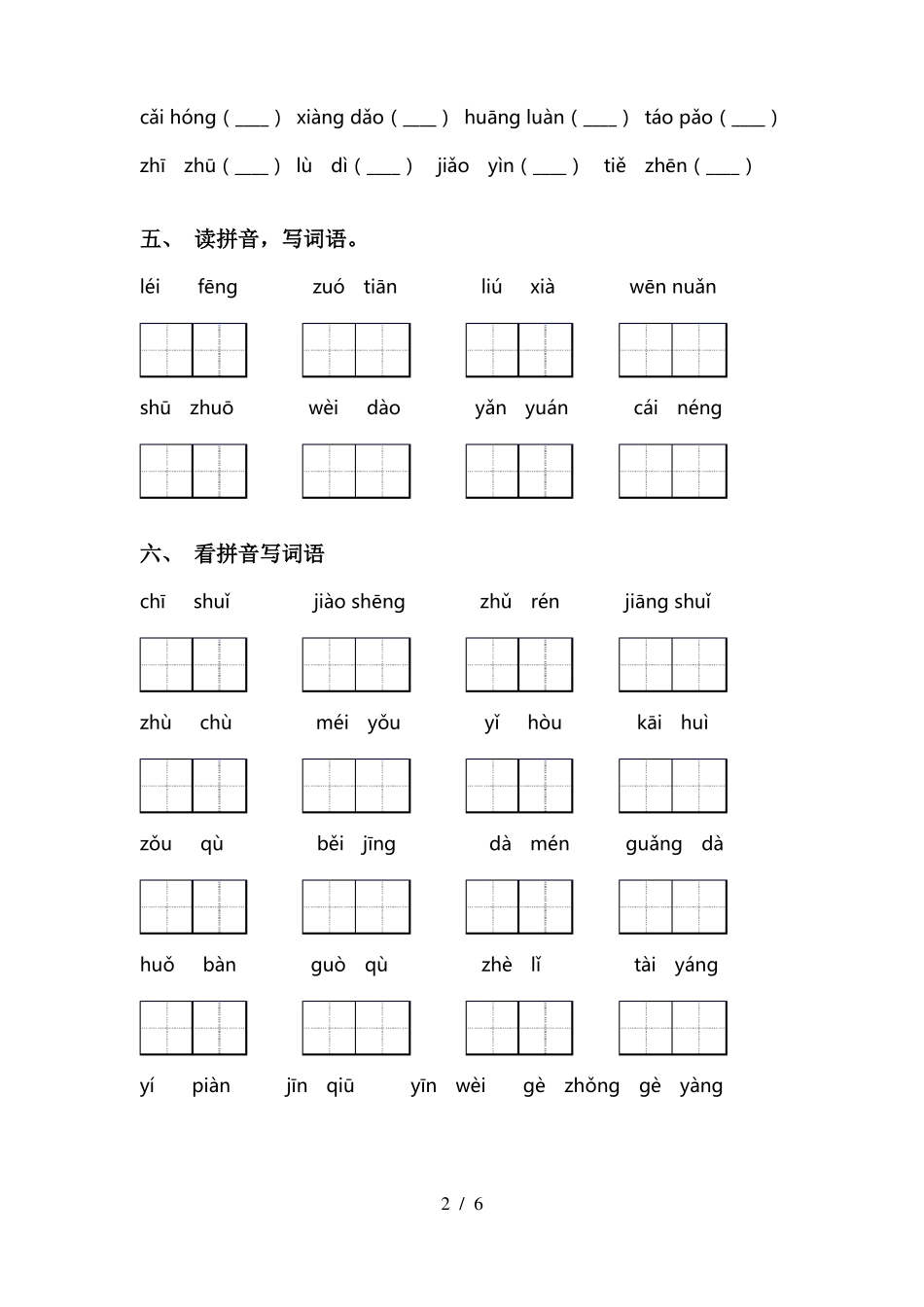 cǎi hóng（____） xiàng dǎo（____） huāng luàn（____） táo pǎo（____）

zhī zhū（____） lù dì（____） jiǎo yìn（____） tiě zhēn（____）

五、 读拼音，写词语。

léi fēng　　zuó tiān　　liú xià　　wēn nuǎn

shū zhuō　　wèi dào　　yǎn yuán　　cái néng

六、 看拼音写词语

chī shuǐ　　jiào shēng　　zhǔ rén　　jiāng shuǐ

zhù chù　　méi yǒu　　yǐ hòu　　kāi huì

zǒu qù　　běi jīng　　dà mén　　guǎng dà

huǒ bàn　　guò qù　　zhè lǐ　　tài yáng

yí piàn　　jīn qiū　　yīn wèi　　gè zhǒng gè yàng

2 / 6